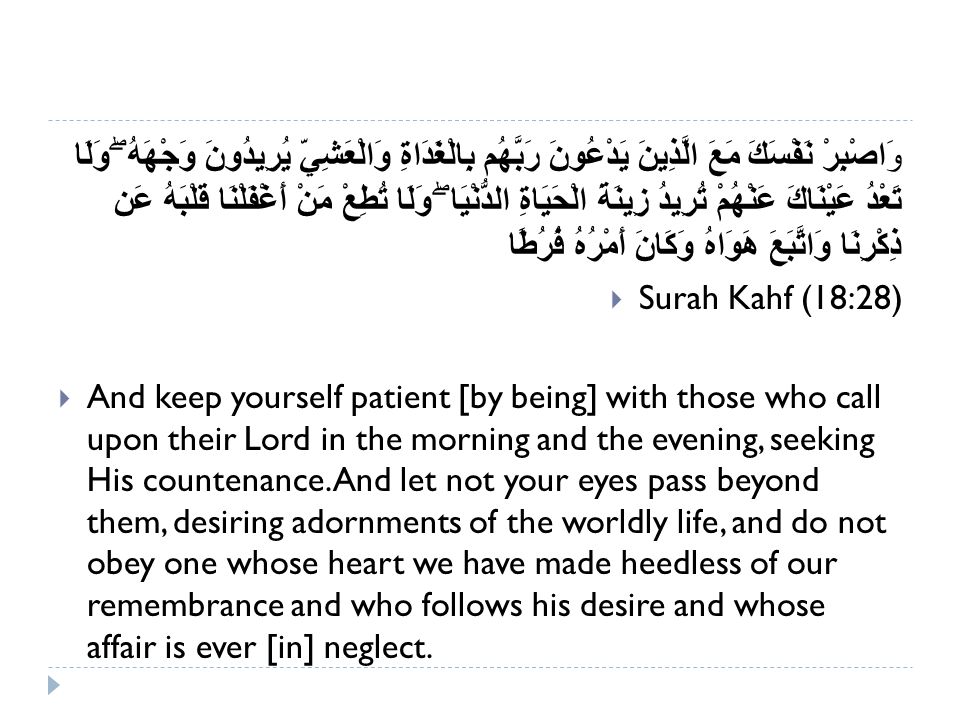 وَاصْبِرْ نَفْسَكَ مَعَ الَّذِينَ يَدْعُونَ رَبَّهُم بِالْغَدَاةِ وَالْعَشِيِّ يُرِيدُونَ وَجْهَهُ ۖ وَلَا تَعْدُ عَيْنَاكَ عَنْهُمْ تُرِيدُ زِينَةَ الْحَيَاةِ الدُّنْيَا ۖ وَلَا تُطِعْ مَنْ أَغْفَلْنَا قَلْبَهُ عَن ذِكْرِنَا وَاتَّبَعَ هَوَاهُ وَكَانَ أَمْرُهُ فُرُطًا

Surah Kahf (18:28)

And keep yourself patient [by being] with those who call upon their Lord in the morning and the evening, seeking His countenance. And let not your eyes pass beyond them, desiring adornments of the worldly life, and do not obey one whose heart we have made heedless of our remembrance and who follows his desire and whose affair is ever [in] neglect.